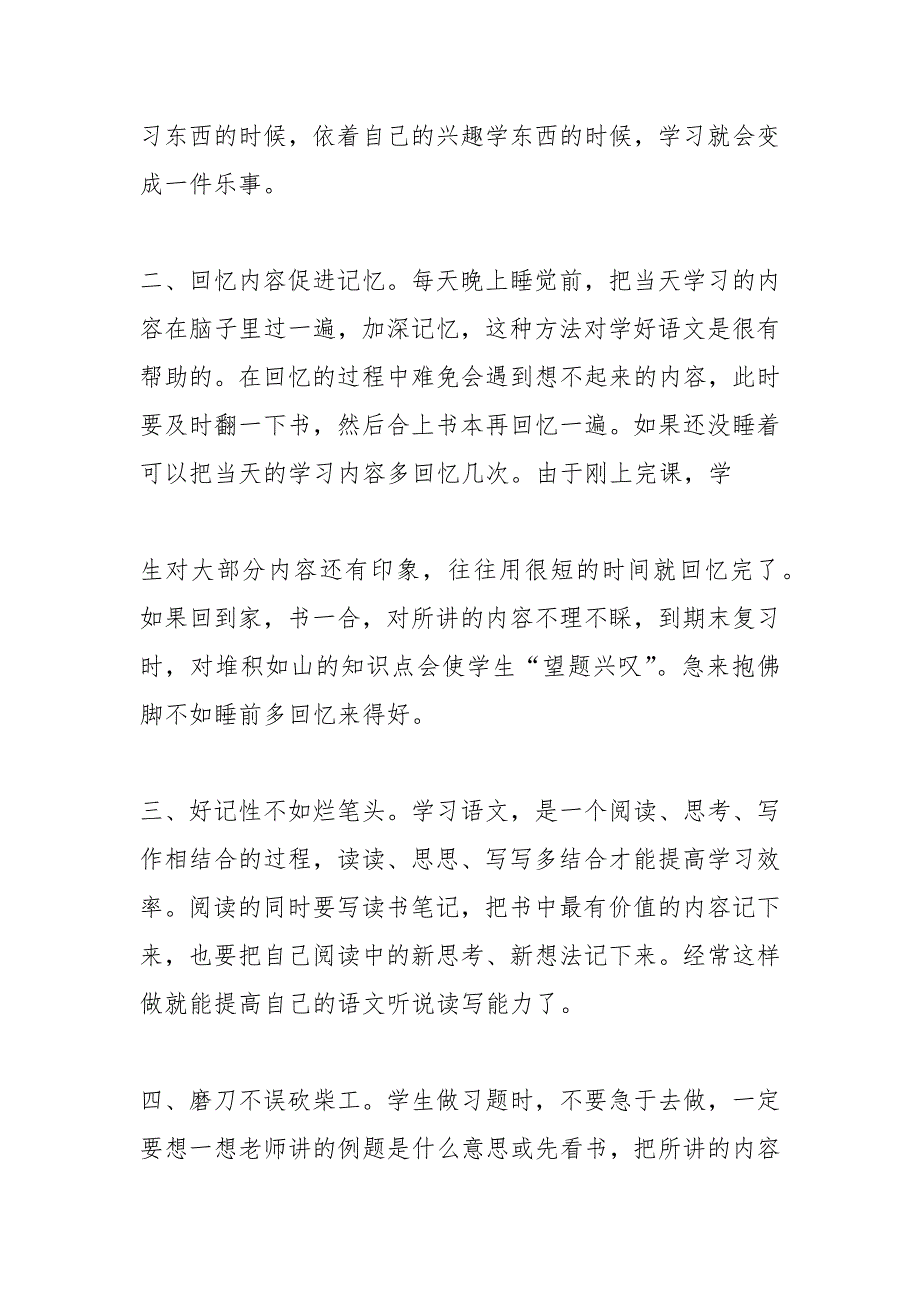 习东西的时候，依着自己的兴趣学东西的时候，学习就会变成一件乐事。

二、回忆内容促进记忆。每天晚上睡觉前，把当天学习的内容在脑子里过一遍，加深记忆，这种方法对学好语文是很有帮助的。在回忆的过程中难免会遇到想不起来的内容，此时要及时翻一下书，然后合上书本再回忆一遍。如果还没睡着可以把当天的学习内容多回忆几次。由于刚上完课，学

生对大部分内容还有印象，往往用很短的时间就回忆完了。如果回到家，书一合，对所讲的内容不理不睬，到期末复习时，对堆积如山的知识点会使学生“望题兴叹”。急来抱佛脚不如睡前多回忆来得好。

三、好记性不如烂笔头。学习语文，是一个阅读、思考、写作相结合的过程，读读、思思、写写多结合才能提高学习效率。阅读的同时要写读书笔记，把书中最有价值的内容记下来，也要把自己阅读中的新思考、新想法记下来。经常这样做就能提高自己的语文听说读写能力了。

四、磨刀不误砍柴工。学生做习题时，不要急于去做，一定要想一想老师讲的例题是什么意思或先看书，把所讲的内容